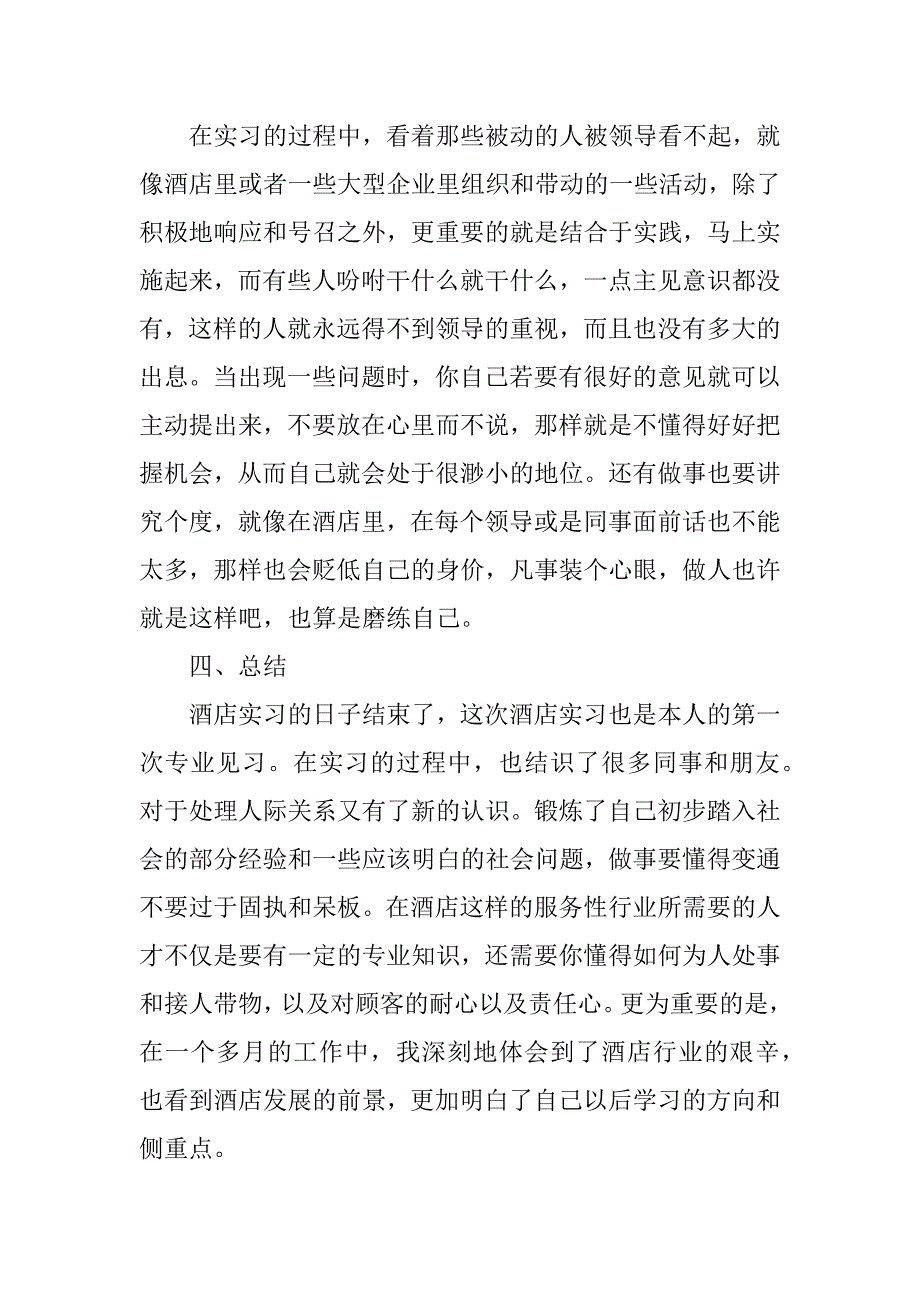 在实习的过程中，看着那些被动的人被领导看不起，就像酒店里或者一些大型企业里组织和带动的一些活动，除了积极地响应和号召之外，更重要的就是结合于实践，马上实施起来，而有些人吩咐干什么就干什么，一点主见意识都没有，这样的人就永远得不到领导的重视，而且也没有多大的出息。当出现一些问题时，你自己若要有很好的意见就可以主动提出来，不要放在心里而不说，那样就是不懂得好好把握机会，从而自己就会处于很渺小的地位。还有做事也要讲究个度，就像在酒店里，在每个领导或是同事面前话也不能太多，那样也会贬低自己的身价，凡事装个心眼，做人也许就是这样吧，也算是磨练自己。

四、总结

酒店实习的日子结束了，这次酒店实习也是本人的第一次专业见习。在实习的过程中，也结识了很多同事和朋友。对于处理人际关系又有了新的认识。锻炼了自己初步踏入社会的部分经验和一些应该明白的社会问题，做事要懂得变通不要过于固执和呆板。在酒店这样的服务性行业所需要的人才不仅是要有一定的专业知识，还需要你懂得如何为人处事和接人带物，以及对顾客的耐心以及责任心。更为重要的是，在一个多月的工作中，我深刻地体会到了酒店行业的艰辛，也看到酒店发展的前景，更加明白了自己以后学习的方向和侧重点。